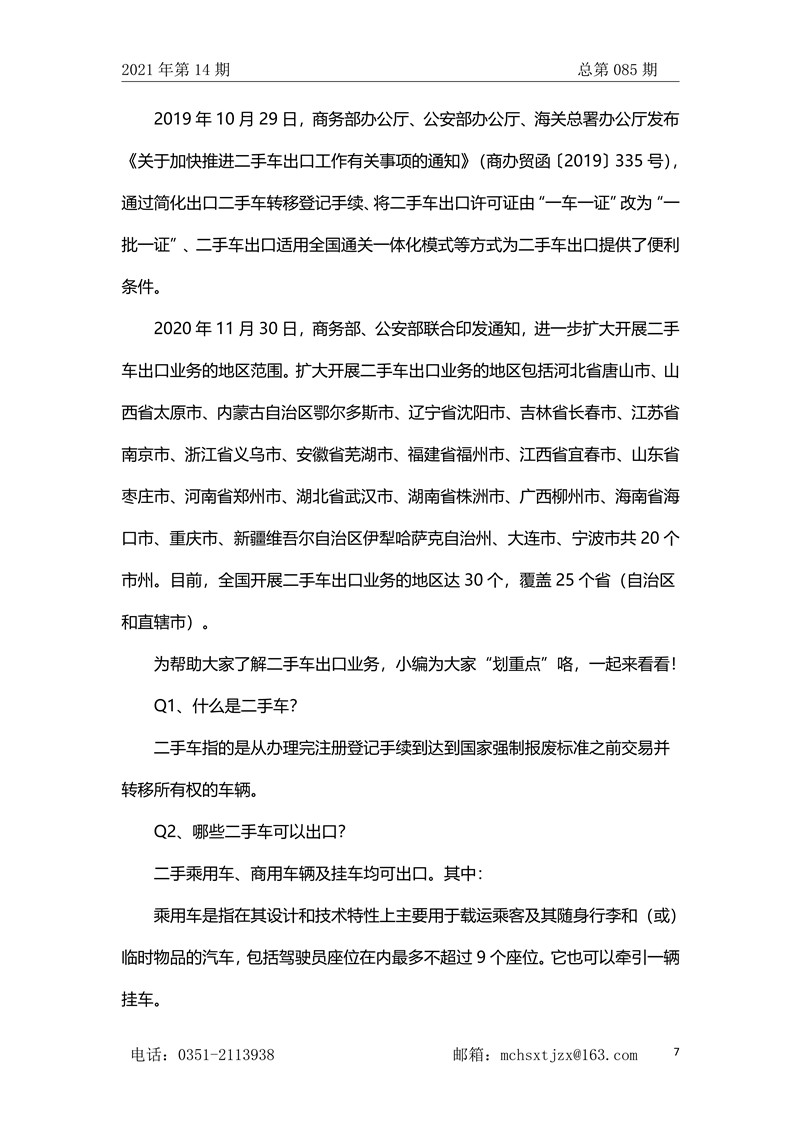 2021 年第 14 期　　总第 085 期

2019 年 10 月 29 日，商务部办公厅、公安部办公厅、海关总署办公厅发布《关于加快推进二手车出口工作有关事项的通知》（商办贸函〔2019〕335 号），通过简化出口二手车转移登记手续、将二手车出口许可证由“一车一证”改为“一批一证”、二手车出口适用全国通关一体化模式等方式为二手车出口提供了便利条件。

2020 年 11 月 30 日，商务部、公安部联合印发通知，进一步扩大开展二手车出口业务的地区范围。扩大开展二手车出口业务的地区包括河北省唐山市、山西省太原市、内蒙古自治区鄂尔多斯市、辽宁省沈阳市、吉林省长春市、江苏省南京市、浙江省义乌市、安徽省芜湖市、福建省福州市、江西省宜春市、山东省枣庄市、河南省郑州市、湖北省武汉市、湖南省株洲市、广西柳州市、海南省海口市、重庆市、新疆维吾尔自治区伊犁哈萨克自治州、大连市、宁波市共 20 个市州。目前，全国开展二手车出口业务的地区达 30 个，覆盖 25 个省（自治区和直辖市）。

为帮助大家了解二手车出口业务，小编为大家“划重点”咯，一起来看看！

Q1、什么是二手车？

二手车指的是从办理完注册登记手续到达到国家强制报废标准之前交易并转移所有权的车辆。

Q2、哪些二手车可以出口？

二手乘用车、商用车辆及挂车均可出口。其中：

乘用车是指在其设计和技术特性上主要用于载运乘客及其随身行李和（或）临时物品的汽车，包括驾驶员座位在内最多不超过 9 个座位。它也可以牵引一辆挂车。

电话：0351-2113938　　邮箱：mchsxtjzx@163.com　　7